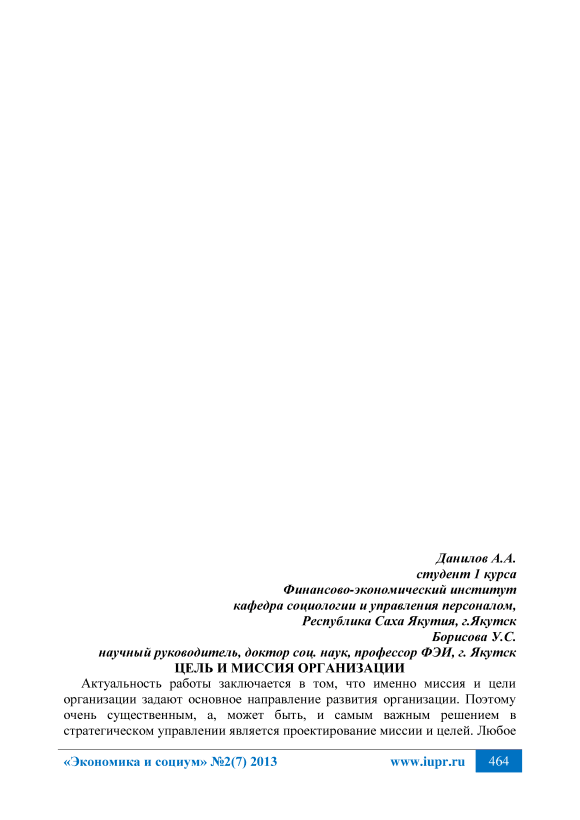 Данилов А.А.
студент 1 курса
Финансово-экономический институт
кафедра социологии и управления персоналом,
Республика Саха Якутия, г.Якутск
Борисова У.С.
научный руководитель, доктор соц. наук, профессор ФЭИ, г. Якутск

ЦЕЛЬ И МИССИЯ ОРГАНИЗАЦИИ

Актуальность работы заключается в том, что именно миссия и цели организации задают основное направление развития организации. Поэтому очень существенным, а, может быть, и самым важным решением в стратегическом управлении является проектирование миссии и целей. Любое

«Экономика и социум» №2(7) 2013 www.iupr.ru 464